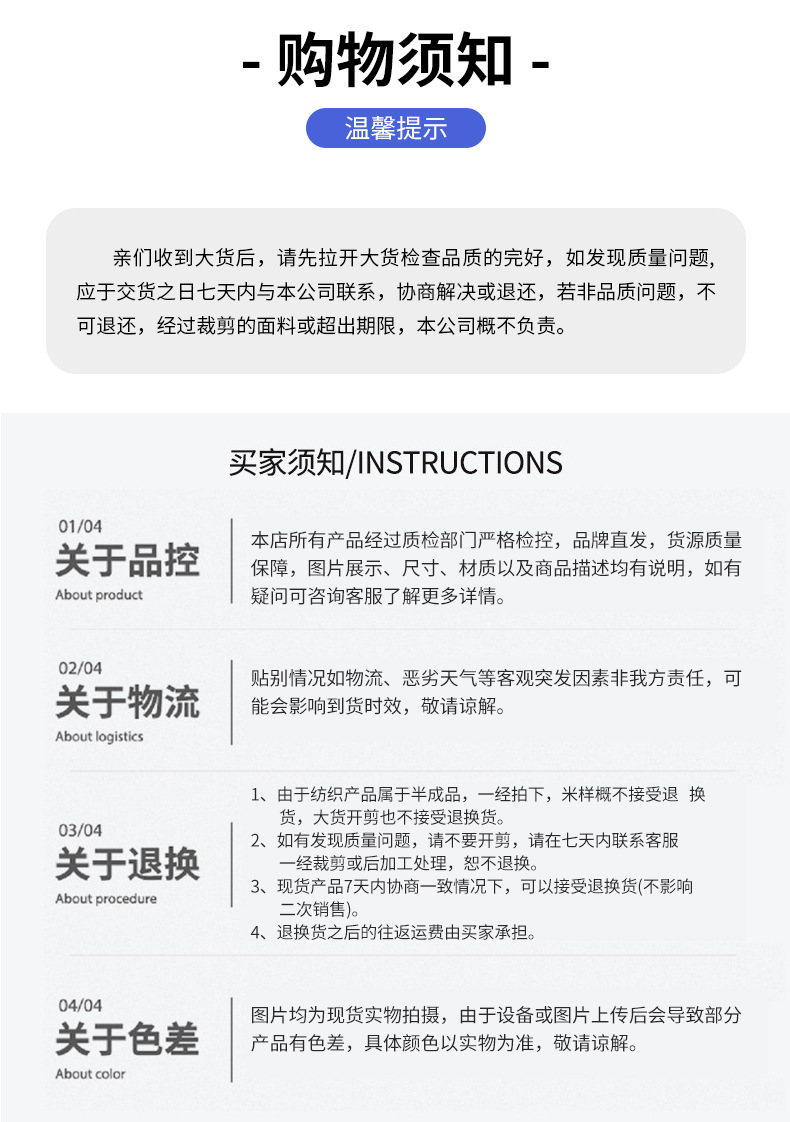 - 购物须知 -

温馨提示

亲们收到大货后，请先拉开大货检查品质的完好，如发现质量问题，应于交货之日七天内与本公司联系，协商解决或退还，若非品质问题，不可退还，经过裁剪的面料或超出期限，本公司概不负责。

买家须知/INSTRUCTIONS

01/04
关于品控
About product

本店所有产品经过质检部门严格检控，品牌直发，货源质量保障，图片展示、尺寸、材质以及商品描述均有说明，如有疑问可咨询客服了解更多详情。

02/04
关于物流
About logistics

贴别情况如物流、恶劣天气等客观突发因素非我方责任，可能会影响到货时效，敬请谅解。

03/04
关于退换
About procedure

1、由于纺织产品属于半成品，一经拍下，米样概不接受退 换货，大货开剪也不接受退换货。
2、如有发现质量问题，请不要开剪，请在七天内联系客服一经裁剪或后加工处理，恕不退换。
3、现货产品7天内协商一致情况下，可以接受退换货(不影响二次销售)。
4、退换货之后的往返运费由买家承担。

04/04
关于色差
About color

图片均为现货实物拍摄，由于设备或图片上传后会导致部分产品有色差，具体颜色以实物为准，敬请谅解。